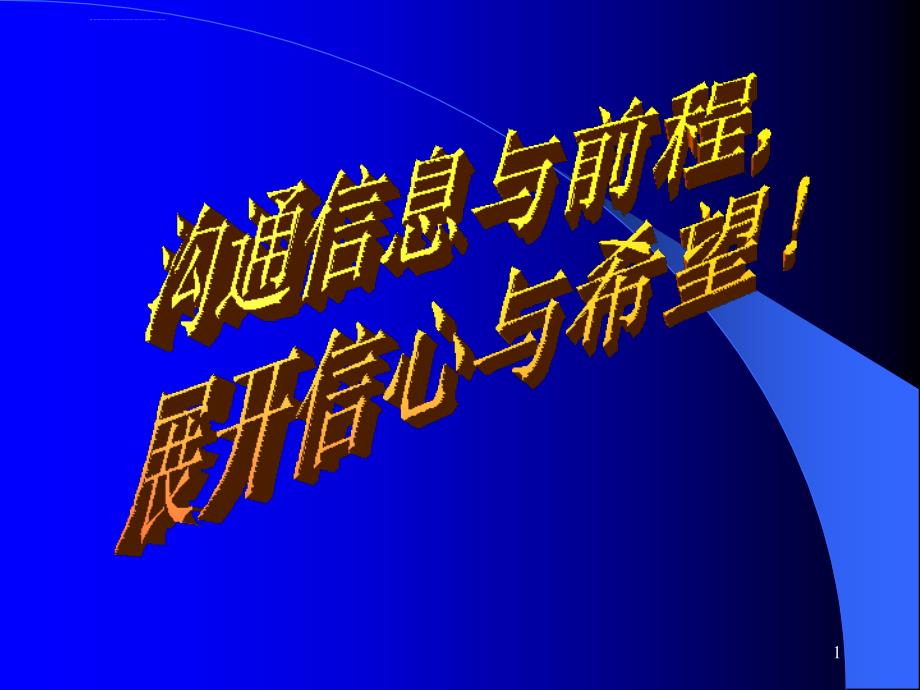 沟通信息与前程，
展开信心与希望！

1